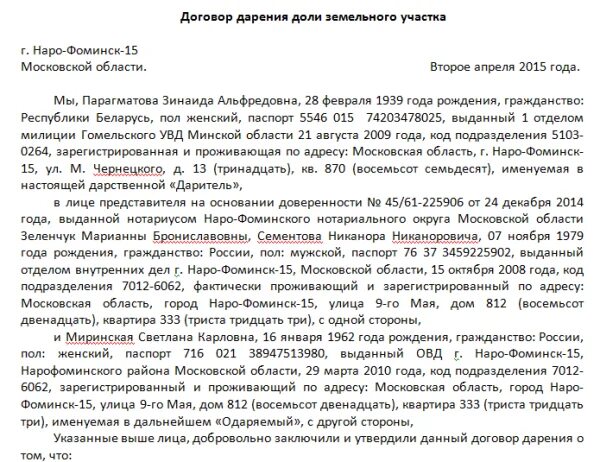 Договор дарения доли земельного участка

г. Наро-Фоминск-15
Московской области. Второе апреля 2015 года.

Мы, Парагматова Зинаида Альфредовна, 28 февраля 1939 года рождения, гражданство: Республики Беларусь, пол женский, паспорт 5546 015 74203478025, выданный 1 отделом милиции Гомельского УВД Минской области 21 августа 2009 года, код подразделения 5103-0264, зарегистрированная и проживающая по адресу: Московская область, г. Наро-Фоминск-15, ул. М. Чернецкого, д. 13 (тринадцать), кв. 870 (восемьсот семьдесят), именуемая в настоящей дарственной «Даритель»,

в лице представителя на основании доверенности № 45/61-225906 от 24 декабря 2014 года, выданной нотариусом Наро-Фоминского нотариального округа Московской области Зеленчук Марианны Брониславовны, Сементова Никанора Никаноровича, 07 ноября 1979 года рождения, гражданство: России, пол: мужской, паспорт 76 37 3459225902, выданный отделом внутренних дел г. Наро-Фоминск-15, Московской области, 15 октября 2008 года, код подразделения 7012-6062, фактически проживающий и зарегистрированный по адресу: Московская область, город Наро-Фоминск-15, улица 9-го Мая, дом 812 (восемьсот двенадцать), квартира 333 (триста тридцать три), с одной стороны,

и Миринская Светлана Карловна, 16 января 1962 года рождения, гражданство: России, пол: женский, паспорт 716 021 38947513980, выданный ОВД г. Наро-Фоминск-15, Нарофоминского района Московской области, 29 марта 2010 года, код подразделения 7012-6062, зарегистрированный и проживающий по адресу: Московская область, город Наро-Фоминск-15, улица 9-го Мая, дом 812 (восемьсот двенадцать), квартира 333 (триста тридцать три), именуемая в дальнейшем «Одаряемый», с другой стороны,

Указанные выше лица, добровольно заключили и утвердили данный договор дарения о том, что: